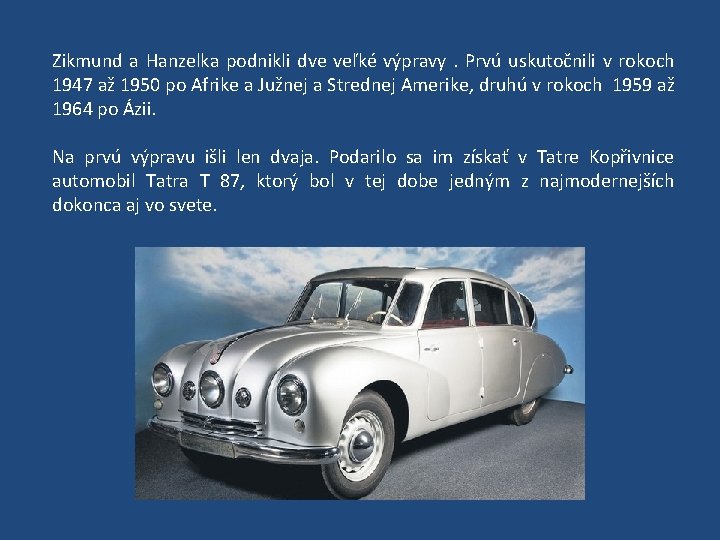 Zikmund a Hanzelka podnikli dve veľké výpravy . Prvú uskutočnili v rokoch 1947 až 1950 po Afrike a Južnej a Strednej Amerike, druhú v rokoch 1959 až 1964 po Ázii.

Na prvú výpravu išli len dvaja. Podarilo sa im získať v Tatre Kopřivnice automobil Tatra T 87, ktorý bol v tej dobe jedným z najmodernejších dokonca aj vo svete.